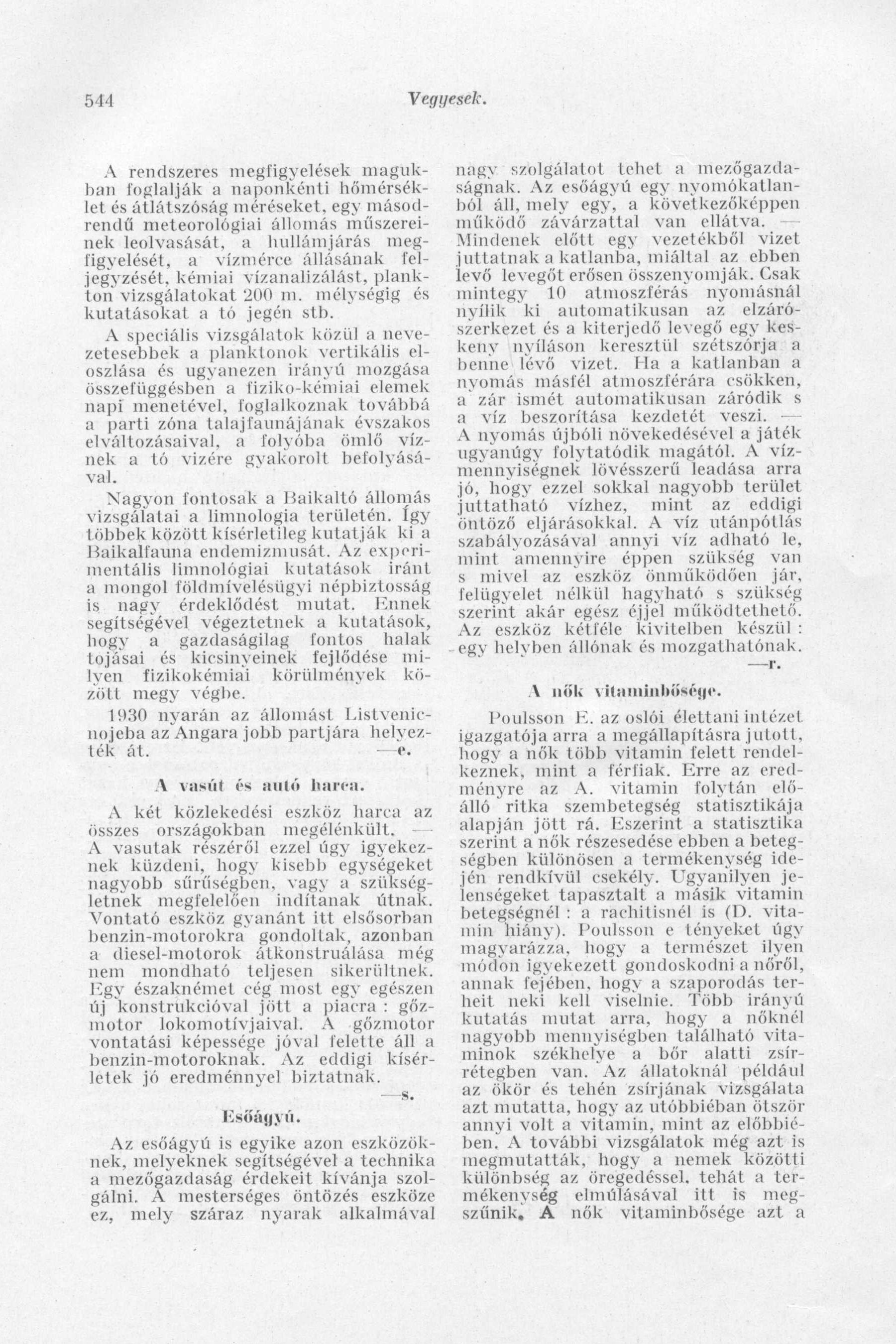 544 Vegyesek.

A rendszeres megfigyelések magukban foglalják a naponkénti hőmérséklet és átlátszóság méréseket, egy másodrendű meteorológiai állomás műszereinek leolvasását, a hullámjárás megfigyelését, a vízmérce állásának feljegyzését, kémiai vízanalizálást, plankton vizsgálatokat 200 m. mélységig és kutatásokat a tó jegén stb.

A speciális vizsgálatok közül a nevezetesebbek a planktonok vertikális eloszlása és ugyanezen irányú mozgása összefüggésben a fiziko-kémiai elemek napi menetével, foglalkoznak továbbá a parti zóna talajfaunájának évszakos elváltozásaival, a folyóba ömlő víznek a tó vizére gyakorolt befolyásával.

Nagyon fontosak a Baikaltó állomás vizsgálatai a limnologia területén. Így többek között kísérletileg kutatják ki a Baikalfauna endemizmusát. Az experimentális limnológiai kutatások iránt a mongol földmívelésügyi népbiztosság is nagy érdeklődést mutat. Ennek segítségével végeztetnek a kutatások, hogy a gazdaságilag fontos halak tojásai és kicsinyeinek fejlődése milyen fizikokémiai körülmények között megy végbe.

1930 nyarán az állomást Listvenicnojeba az Angara jobb partjára helyezték át. —e.

A vasút és autó harca.

A két közlekedési eszköz harca az összes országokban megélénkült. — A vasutak részéről ezzel úgy igyekeznek küzdeni, hogy kisebb egységeket nagyobb sűrűségben, vagy a szükségletnek megfelelően indítanak útnak. Vontató eszköz gyanánt itt elsősorban benzin-motorokra gondoltak, azonban a diesel-motorok átkonstruálása még nem mondható teljesen sikerültnek. Egy északnémet cég most egy egészen új konstrukcióval jött a piacra : gőzmotor lokomotívjaival. A gőzmotor vontatási képessége jóval felette áll a benzin-motoroknak. Az eddigi kísérletek jó eredménnyel biztatnak. —s.

Esőágyú.

Az esőágyú is egyike azon eszközöknek, melyeknek segítségével a technika a mezőgazdaság érdekeit kívánja szolgálni. A mesterséges öntözés eszköze ez, mely száraz nyarak alkalmával nagy szolgálatot tehet a mezőgazdaságnak. Az esőágyú egy nyomókatlanból áll, mely egy, a következőképpen működő závárzattal van ellátva. — Mindenek előtt egy vezetékből vizet juttatnak a katlanba, miáltal az ebben levő levegőt erősen összenyomják. Csak mintegy 10 atmoszférás nyomásnál nyílik ki automatikusan az elzárószerkezet és a kiterjedő levegő egy keskeny nyíláson keresztül szétszórja a benne lévő vizet. Ha a katlanban a nyomás másfél atmoszférára csökken, a zár ismét automatikusan záródik s a víz beszorítása kezdetét veszi. — A nyomás újbóli növekedésével a játék ugyanúgy folytatódik magától. A vízmennyiségnek lövésszerű leadása arra jó, hogy ezzel sokkal nagyobb terület juttatható vízhez, mint az eddigi öntöző eljárásokkal. A víz utánpótlás szabályozásával annyi víz adható le, mint amennyire éppen szükség van s mivel az eszköz önműködően jár, felügyelet nélkül hagyható s szükség szerint akár egész éjjel működtethető. Az eszköz kétféle kivitelben készül : egy helyben állónak és mozgathatónak. —r.

A nők vitaminbősége.

Poulsson E. az oslói élettani intézet igazgatója arra a megállapításra jutott, hogy a nők több vitamin felett rendelkeznek, mint a férfiak. Erre az eredményre az A. vitamin folytán előálló ritka szembetegség statisztikája alapján jött rá. Eszerint a statisztika szerint a nők részesedése ebben a betegségben különösen a termékenység idején rendkívül csekély. Ugyanilyen jelenségeket tapasztalt a másik vitamin betegségnél : a rachitisnél is (D. vitamin hiány). Poulsson e tényeket úgy magyarázza, hogy a természet ilyen módon igyekezett gondoskodni a nőről, annak fejében, hogy a szaporodás terheit neki kell viselnie. Több irányú kutatás mutat arra, hogy a nőknél nagyobb mennyiségben található vitaminok székhelye a bőr alatti zsírrétegben van. Az állatoknál például az ökör és tehén zsírjának vizsgálata azt mutatta, hogy az utóbbiéban ötször annyi volt a vitamin, mint az előbbiében. A további vizsgálatok még azt is megmutatták, hogy a nemek közötti különbség az öregedéssel, tehát a termékenység elmúlásával itt is megszűnik. A nők vitaminbősége azt a